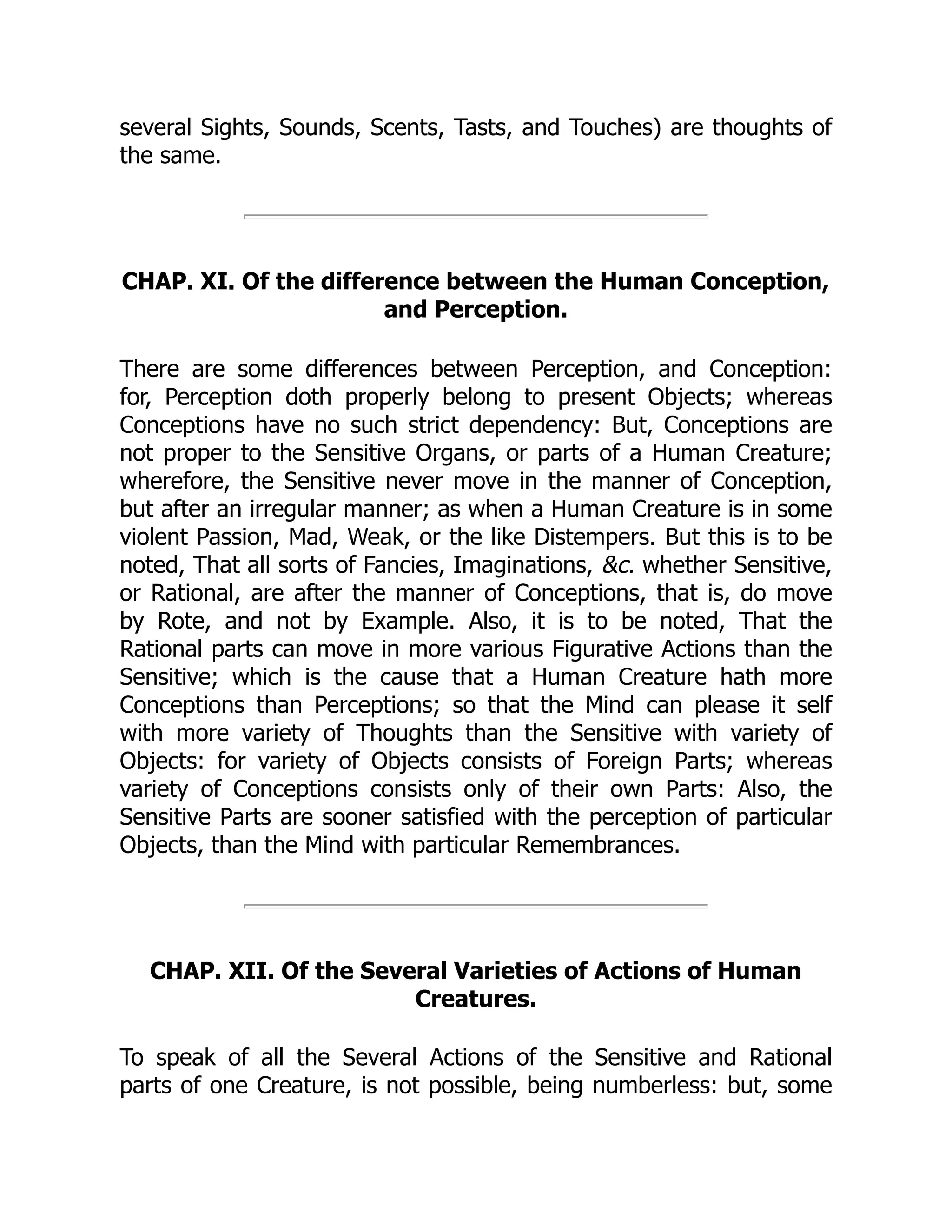 several Sights, Sounds, Scents, Tasts, and Touches) are thoughts of the same.

CHAP. XI. Of the difference between the Human Conception, and Perception.

There are some differences between Perception, and Conception: for, Perception doth properly belong to present Objects; whereas Conceptions have no such strict dependency: But, Conceptions are not proper to the Sensitive Organs, or parts of a Human Creature; wherefore, the Sensitive never move in the manner of Conception, but after an irregular manner; as when a Human Creature is in some violent Passion, Mad, Weak, or the like Distempers. But this is to be noted, That all sorts of Fancies, Imaginations, &c. whether Sensitive, or Rational, are after the manner of Conceptions, that is, do move by Rote, and not by Example. Also, it is to be noted, That the Rational parts can move in more various Figurative Actions than the Sensitive; which is the cause that a Human Creature hath more Conceptions than Perceptions; so that the Mind can please it self with more variety of Thoughts than the Sensitive with variety of Objects: for variety of Objects consists of Foreign Parts; whereas variety of Conceptions consists only of their own Parts: Also, the Sensitive Parts are sooner satisfied with the perception of particular Objects, than the Mind with particular Remembrances.

CHAP. XII. Of the Several Varieties of Actions of Human Creatures.

To speak of all the Several Actions of the Sensitive and Rational parts of one Creature, is not possible, being numberless: but, some